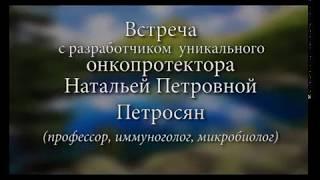 Встреча
с разработчиком уникального
онкопротектора
Натальей Петровной
Петросян
(профессор, иммуноголог, микробиолог)